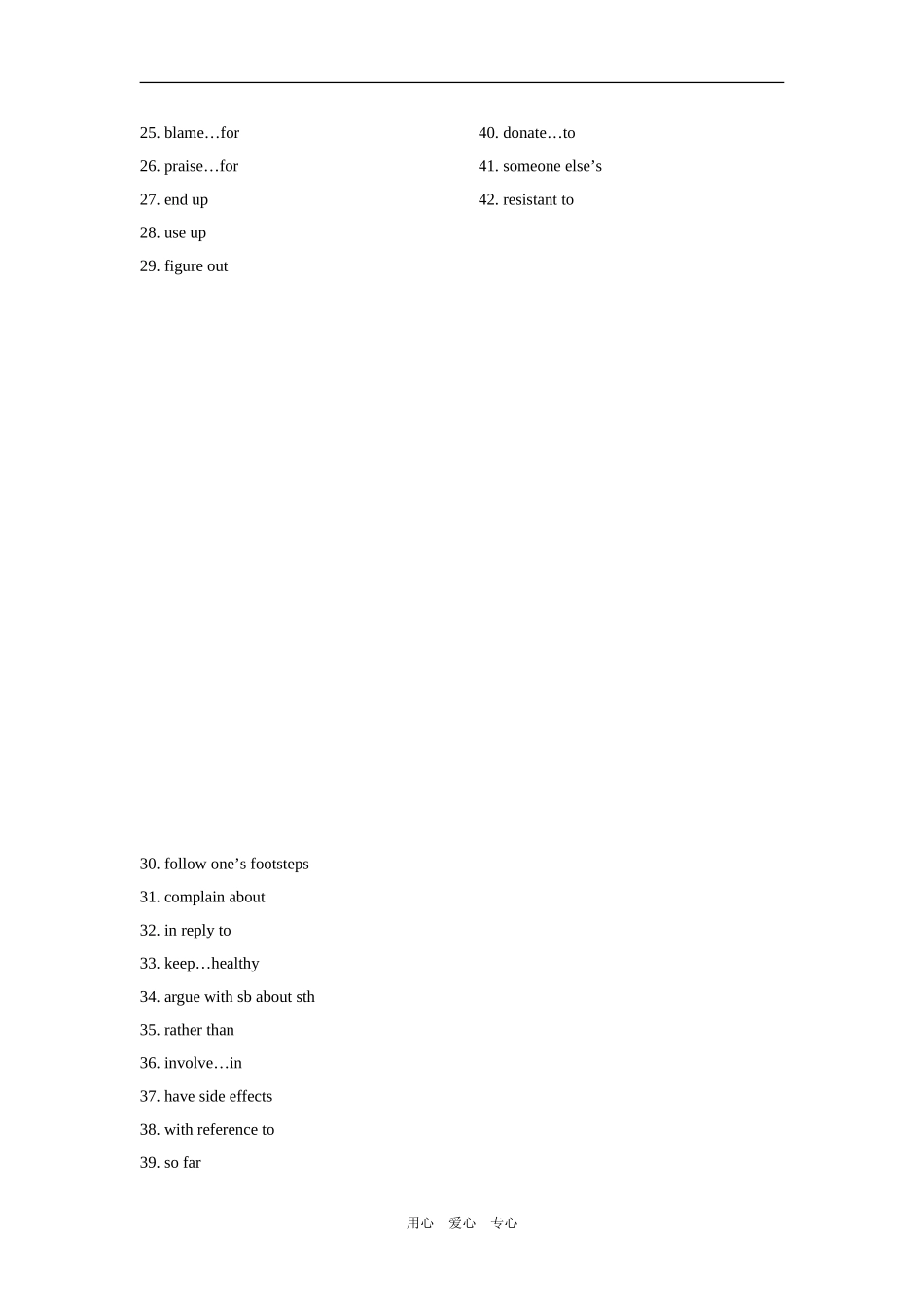 25. blame…for

26. praise…for

27. end up

28. use up

29. figure out

30. follow one’s footsteps

31. complain about

32. in reply to

33. keep…healthy

34. argue with sb about sth

35. rather than

36. involve…in

37. have side effects

38. with reference to

39. so far

40. donate…to

41. someone else’s

42. resistant to

用心 爱心 专心